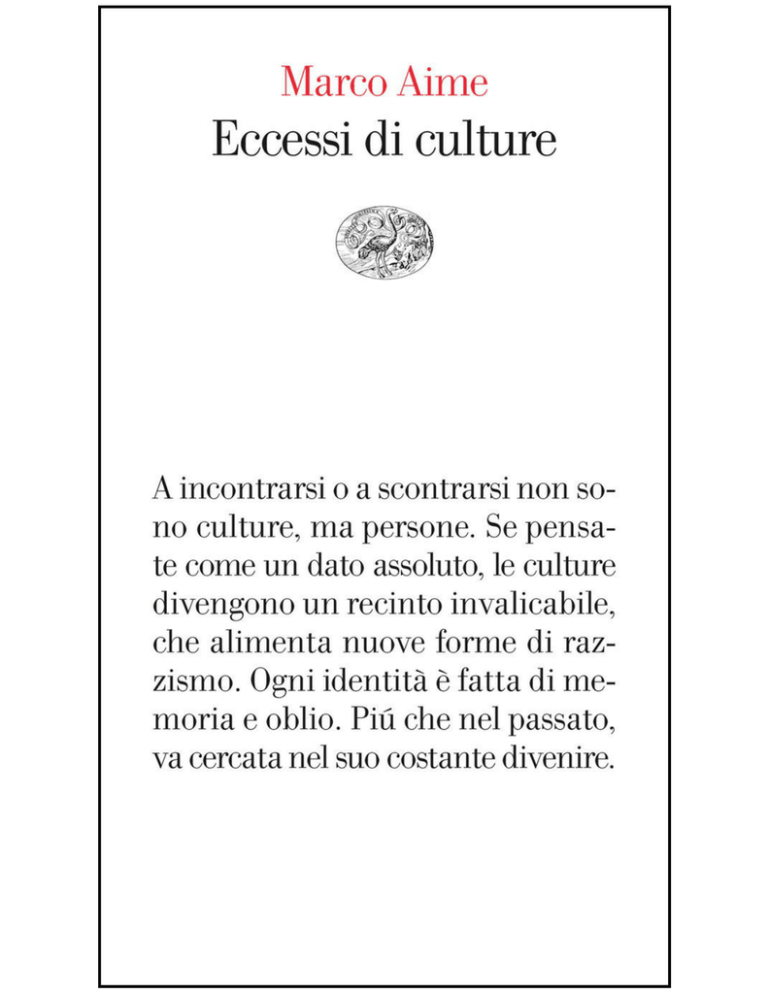 Marco Aime
Eccessi di culture

A incontrarsi o a scontrarsi non sono culture, ma persone. Se pensate come un dato assoluto, le culture divengono un recinto invalicabile, che alimenta nuove forme di razzismo. Ogni identità è fatta di memoria e oblio. Piú che nel passato, va cercata nel suo costante divenire.